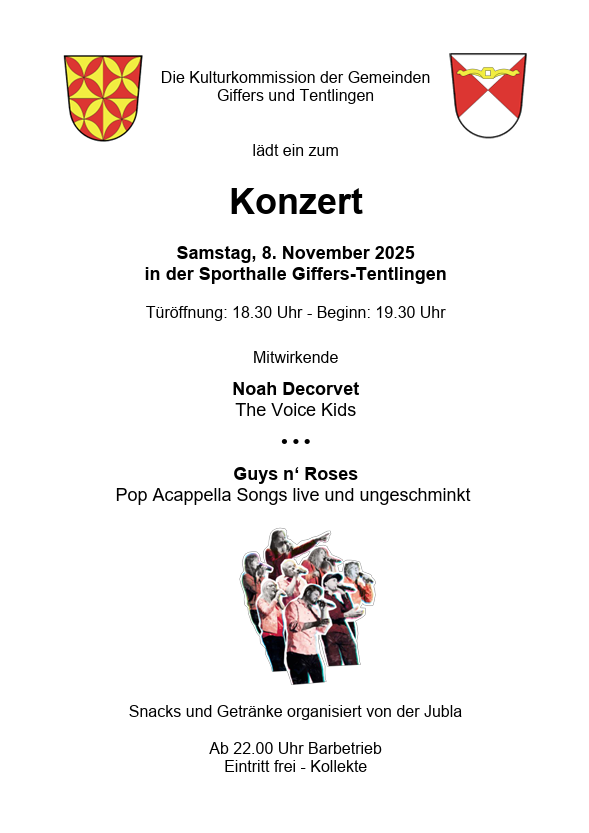 Die Kulturkommission der Gemeinden Giffers und Tentlingen

lädt ein zum

Konzert

Samstag, 8. November 2025
in der Sporthalle Giffers-Tentlingen

Türöffnung: 18.30 Uhr - Beginn: 19.30 Uhr

Mitwirkende

Noah Decorvet
The Voice Kids

• • •

Guys n‘ Roses
Pop Acappella Songs live und ungeschminkt

Snacks und Getränke organisiert von der Jubla

Ab 22.00 Uhr Barbetrieb
Eintritt frei - Kollekte